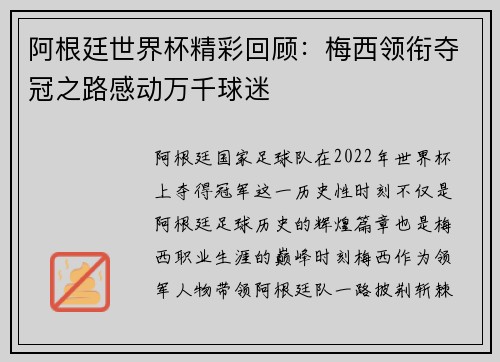 阿根廷世界杯精彩回顾：梅西领衔夺冠之路感动万千球迷

阿根廷国家足球队在2022年世界杯上夺得冠军这一历史性时刻不仅是阿根廷足球历史的辉煌篇章也是梅西职业生涯的巅峰时刻梅西作为领军人物带领阿根廷队一路披荆斩棘